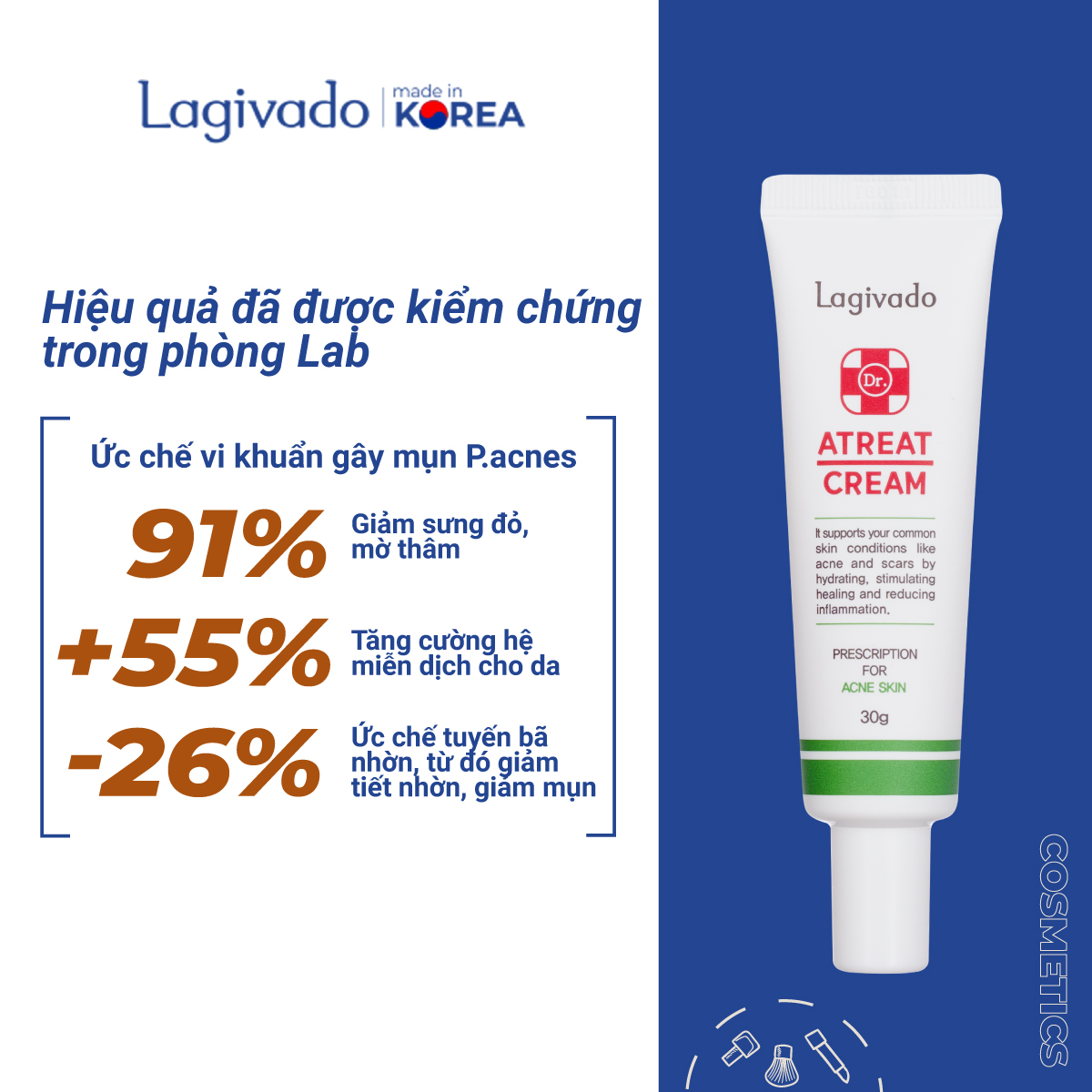 Lagivado | made in KOREA

Hiệu quả đã được kiểm chứng trong phòng Lab

Ức chế vi khuẩn gây mụn P.acnes

91% Giảm sưng đỏ, mờ thâm

+55% Tăng cường hệ miễn dịch cho da

-26% Ức chế tuyến bã nhờn, từ đó giảm tiết nhờn, giảm mụn

Lagivado

Dr.

ATREAT CREAM

It supports your common skin conditions like acne and scars by hydrating, stimulating healing and reducing inflammation.

PRESCRIPTION FOR ACNE SKIN

30g

COSMETICS